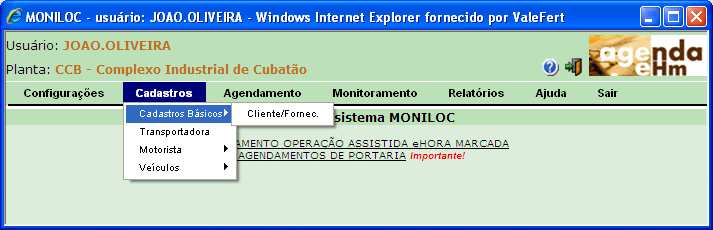 MONILOC - usuário: JOAO.OLIVEIRA - Windows Internet Explorer fornecido por ValeFert

Usuário: JOAO.OLIVEIRA

Planta: CCB - Complexo Industrial de Cubatão

agenda eHm

Configurações Cadastros Agendamento Monitoramento Relatórios Ajuda Sair

Cadastros Básicos
Transportadora
Motorista
Veículos

Cliente/Fornec.

sistema MONILOC

AMENTO OPERAÇÃO ASSISTIDA eHORA MARCADA
AGENDAMENTOS DE PORTARIA Importante!